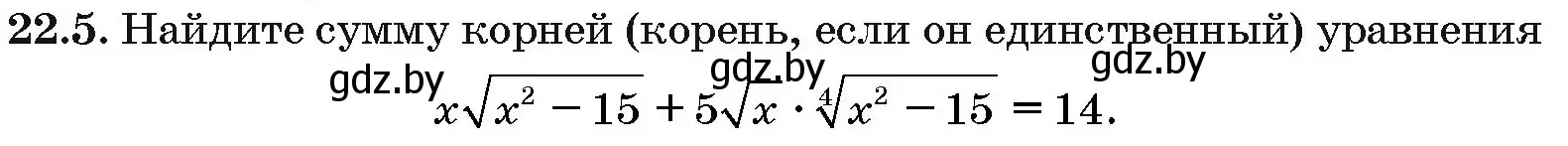 22.5. Найдите сумму корней (корень, если он единственный) уравнения

gdz.by gdz.by gdz.by

$x\sqrt{x^2-15}+5\sqrt{x}\cdot\sqrt[4]{x^2-15}=14.$